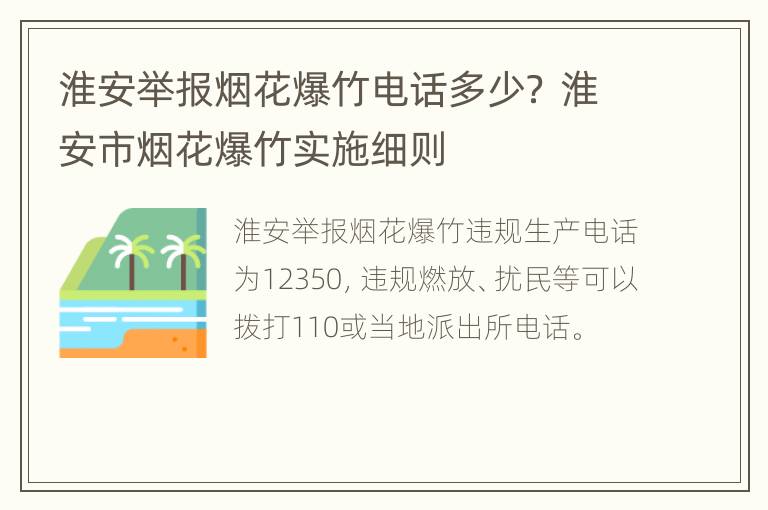 淮安举报烟花爆竹电话多少？淮安市烟花爆竹实施细则

淮安举报烟花爆竹违规生产电话为12350，违规燃放、扰民等可以拨打110或当地派出所电话。